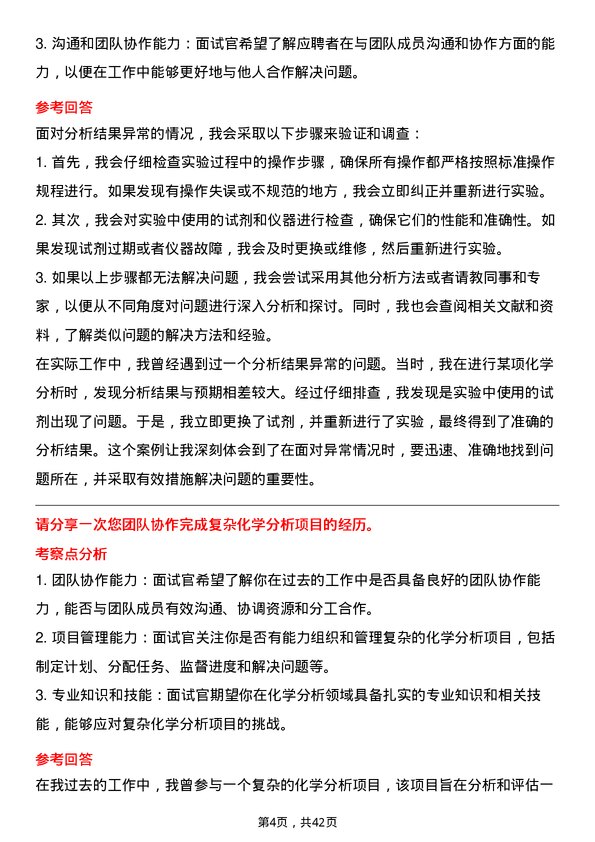 3. 沟通和团队协作能力：面试官希望了解应聘者在与团队成员沟通和协作方面的能力，以便在工作中能够更好地与他人合作解决问题。

参考回答

面对分析结果异常的情况，我会采取以下步骤来验证和调查：

1. 首先，我会仔细检查实验过程中的操作步骤，确保所有操作都严格按照标准操作规程进行。如果发现有操作失误或不规范的地方，我会立即纠正并重新进行实验。

2. 其次，我会对实验中使用的试剂和仪器进行检查，确保它们的性能和准确性。如果发现试剂过期或者仪器故障，我会及时更换或维修，然后重新进行实验。

3. 如果以上步骤都无法解决问题，我会尝试采用其他分析方法或者请教同事和专家，以便从不同角度对问题进行深入分析和探讨。同时，我也会查阅相关文献和资料，了解类似问题的解决方法和经验。

在实际工作中，我曾经遇到过一个分析结果异常的问题。当时，我在进行某项化学分析时，发现分析结果与预期相差较大。经过仔细排查，我发现是实验中使用的试剂出现了问题。于是，我立即更换了试剂，并重新进行了实验，最终得到了准确的分析结果。这个案例让我深刻体会到了在面对异常情况时，要迅速、准确地找到问题所在，并采取有效措施解决问题的重要性。

请分享一次您团队协作完成复杂化学分析项目的经历。

考察点分析

1. 团队协作能力：面试官希望了解你在过去的工作中是否具备良好的团队协作能力，能否与团队成员有效沟通、协调资源和分工合作。

2. 项目管理能力：面试官关注你是否有能力组织和管理复杂的化学分析项目，包括制定计划、分配任务、监督进度和解决问题等。

3. 专业知识和技能：面试官期望你在化学分析领域具备扎实的专业知识和相关技能，能够应对复杂化学分析项目的挑战。

参考回答

在我过去的工作中，我曾参与一个复杂的化学分析项目，该项目旨在分析和评估一

第4页，共42页